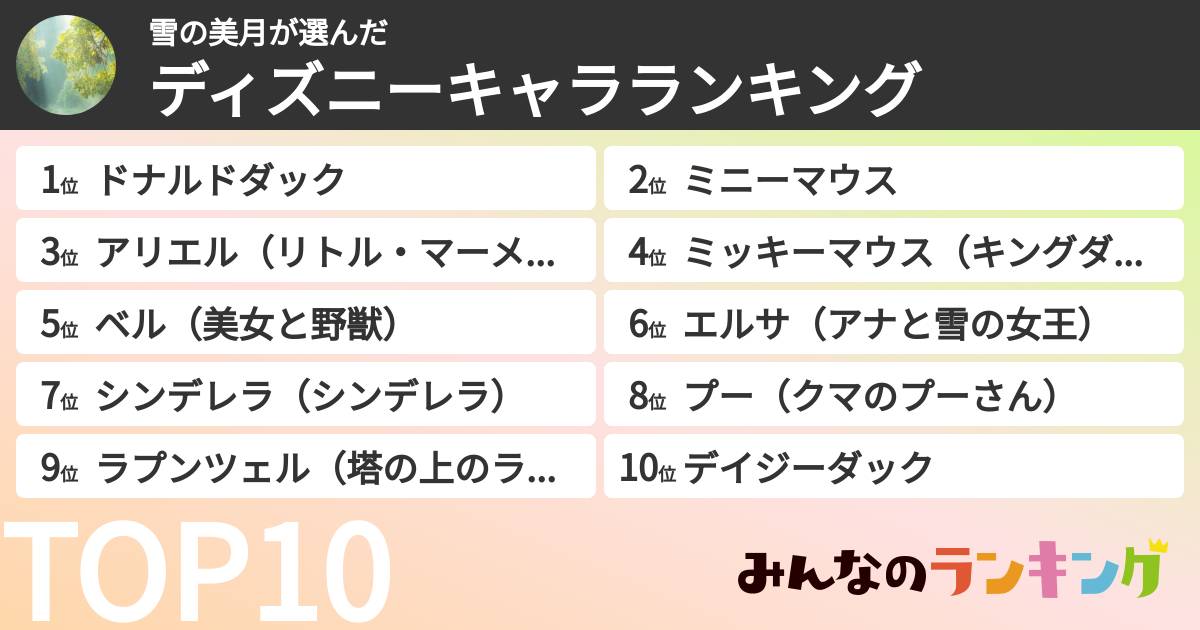 雪の美月が選んだ
ディズニーキャラランキング

1位 ドナルドダック
2位 ミニーマウス
3位 アリエル（リトル・マーメ...
4位 ミッキーマウス（キングダ...
5位 ベル（美女と野獣）
6位 エルサ（アナと雪の女王）
7位 シンデレラ（シンデレラ）
8位 プー（クマのプーさん）
9位 ラプンツェル（塔の上のラ...
10位 デイジーダック

TOP10

みんなのランキング